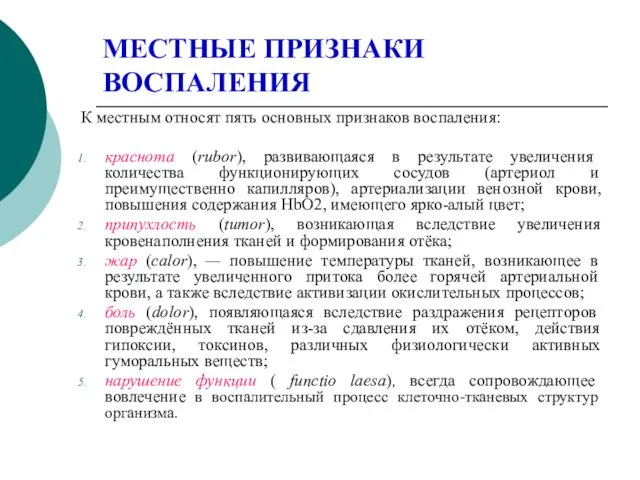 МЕСТНЫЕ ПРИЗНАКИ ВОСПАЛЕНИЯ

К местным относят пять основных признаков воспаления:

1. краснота (rubor), развивающаяся в результате увеличения количества функционирующих сосудов (артериол и преимущественно капилляров), артериализации венозной крови, повышения содержания HbO2, имеющего ярко-алый цвет;
2. припухлость (tumor), возникающая вследствие увеличения кровенаполнения тканей и формирования отёка;
3. жар (calor), — повышение температуры тканей, возникающее в результате увеличенного притока более горячей артериальной крови, а также вследствие активизации окислительных процессов;
4. боль (dolor), появляющаяся вследствие раздражения рецепторов повреждённых тканей из-за сдавления их отёком, действия гипоксии, токсинов, различных физиологически активных гуморальных веществ;
5. нарушение функции ( functio laesa), всегда сопровождающее вовлечение в воспалительный процесс клеточно-тканевых структур организма.